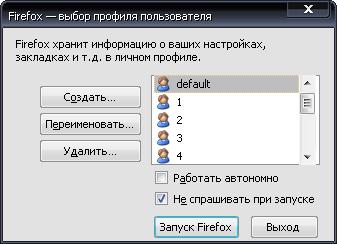 Firefox — выбор профиля пользователя

X

Firefox хранит информацию о ваших настройках, закладках и т.д. в личном профиле.

Создать...

Переименовать...

Удалить...

default
1
2
3
4

Работать автономно

Не спрашивать при запуске

Запуск Firefox

Выход